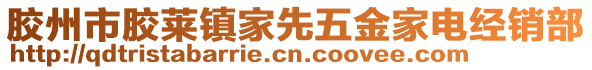 胶州市胶莱镇家先五金家电经销部
http://qdtristabarrie.cn.coovee.com